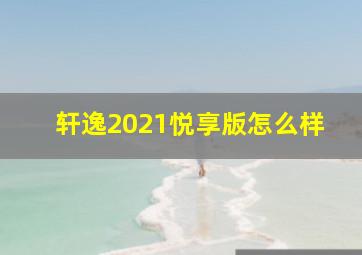 轩逸2021悦享版怎么样